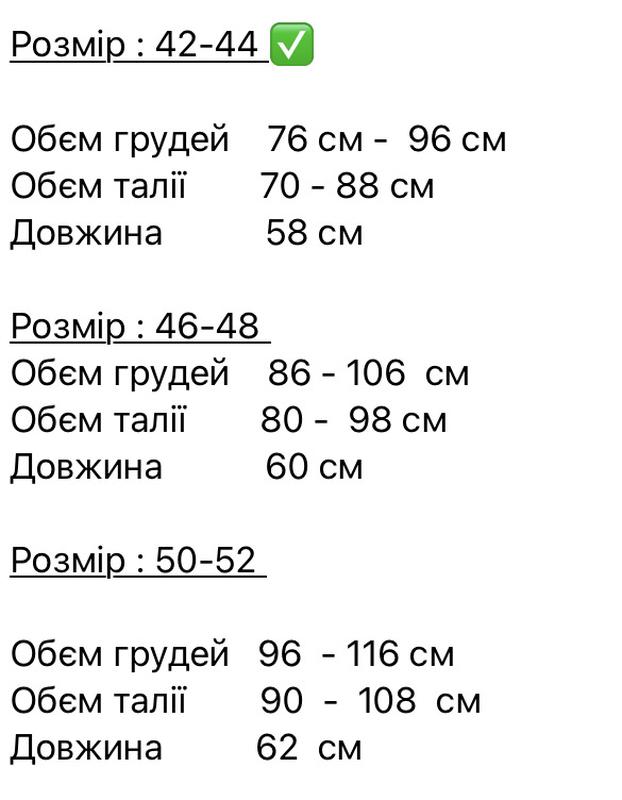 Розмір : 42-44 ✅

Обєм грудей 76 см - 96 см
Обєм талії 70 - 88 см
Довжина 58 см

Розмір : 46-48
Обєм грудей 86 - 106 см
Обєм талії 80 - 98 см
Довжина 60 см

Розмір : 50-52

Обєм грудей 96 - 116 см
Обєм талії 90 - 108 см
Довжина 62 см